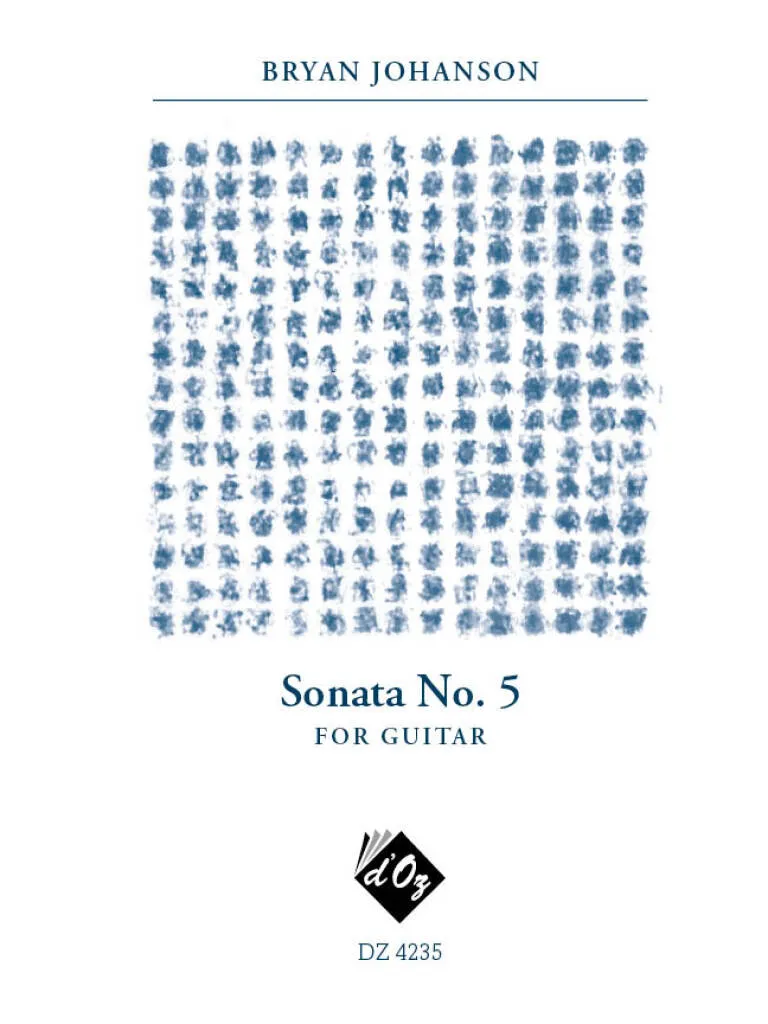 BRYAN JOHANSON

Sonata No. 5
FOR GUITAR

d'Oz

DZ 4235